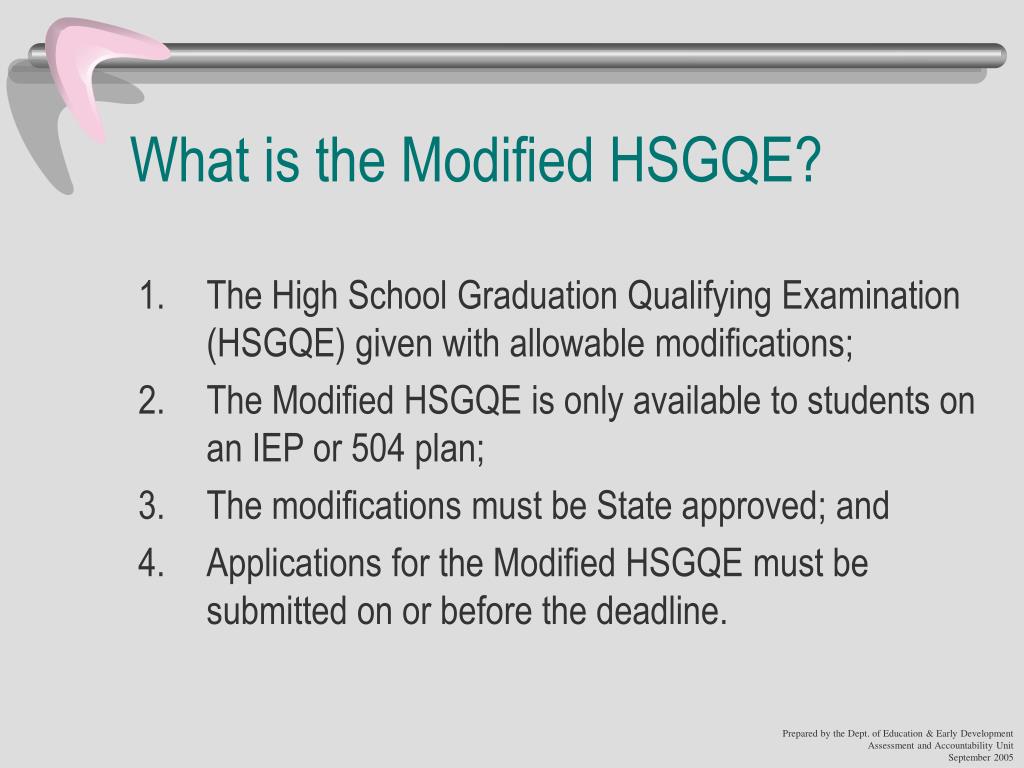 What is the Modified HSGQE?

1. The High School Graduation Qualifying Examination (HSGQE) given with allowable modifications;
2. The Modified HSGQE is only available to students on an IEP or 504 plan;
3. The modifications must be State approved; and
4. Applications for the Modified HSGQE must be submitted on or before the deadline.

Prepared by the Dept. of Education & Early Development
Assessment and Accountability Unit
September 2005